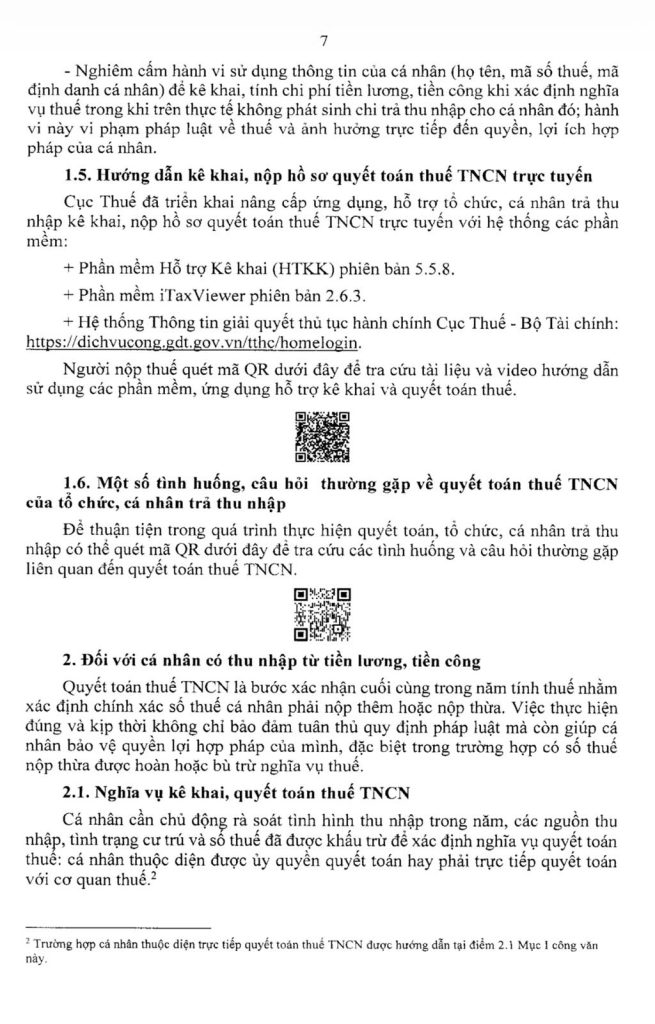 7

- Nghiêm cấm hành vi sử dụng thông tin của cá nhân (họ tên, mã số thuế, mã định danh cá nhân) để kê khai, tính chi phí tiền lương, tiền công khi xác định nghĩa vụ thuế trong khi trên thực tế không phát sinh chi trả thu nhập cho cá nhân đó; hành vi này vi phạm pháp luật về thuế và ảnh hưởng trực tiếp đến quyền, lợi ích hợp pháp của cá nhân.

1.5. Hướng dẫn kê khai, nộp hồ sơ quyết toán thuế TNCN trực tuyến

Cục Thuế đã triển khai nâng cấp ứng dụng, hỗ trợ tổ chức, cá nhân trả thu nhập kê khai, nộp hồ sơ quyết toán thuế TNCN trực tuyến với hệ thống các phần mềm:

+ Phần mềm Hỗ trợ Kê khai (HTKK) phiên bản 5.5.8.

+ Phần mềm iTaxViewer phiên bản 2.6.3.

+ Hệ thống Thông tin giải quyết thủ tục hành chính Cục Thuế - Bộ Tài chính: https://dichvucong.gdt.gov.vn/tthc/homelogin.

Người nộp thuế quét mã QR dưới đây để tra cứu tài liệu và video hướng dẫn sử dụng các phần mềm, ứng dụng hỗ trợ kê khai và quyết toán thuế.

1.6. Một số tình huống, câu hỏi thường gặp về quyết toán thuế TNCN của tổ chức, cá nhân trả thu nhập

Để thuận tiện trong quá trình thực hiện quyết toán, tổ chức, cá nhân trả thu nhập có thể quét mã QR dưới đây để tra cứu các tình huống và câu hỏi thường gặp liên quan đến quyết toán thuế TNCN.

2. Đối với cá nhân có thu nhập từ tiền lương, tiền công

Quyết toán thuế TNCN là bước xác nhận cuối cùng trong năm tính thuế nhằm xác định chính xác số thuế cá nhân phải nộp thêm hoặc nộp thừa. Việc thực hiện đúng và kịp thời không chỉ bảo đảm tuân thủ quy định pháp luật mà còn giúp cá nhân bảo vệ quyền lợi hợp pháp của mình, đặc biệt trong trường hợp có số thuế nộp thừa được hoàn hoặc bù trừ nghĩa vụ thuế.

2.1. Nghĩa vụ kê khai, quyết toán thuế TNCN

Cá nhân cần chủ động rà soát tình hình thu nhập trong năm, các nguồn thu nhập, tình trạng cư trú và số thuế đã được khấu trừ để xác định nghĩa vụ quyết toán thuế: cá nhân thuộc diện được ủy quyền quyết toán hay phải trực tiếp quyết toán với cơ quan thuế.$^2$

$^2$ Trường hợp cá nhân thuộc diện trực tiếp quyết toán thuế TNCN được hướng dẫn tại điểm 2.1 Mục 1 công văn này.